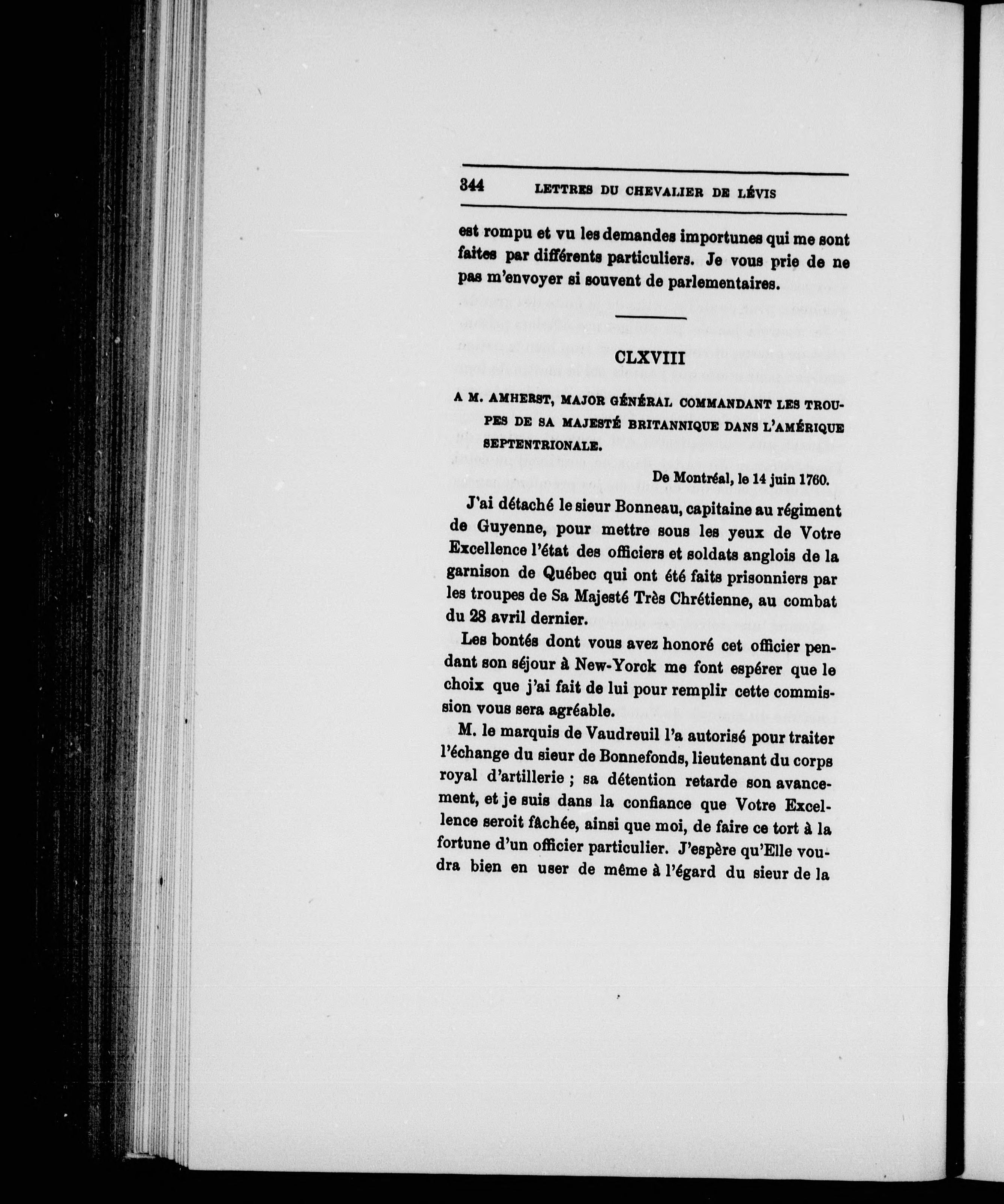 344 LETTRES DU CHEVALIER DE LÉVIS

est rompu et vu les demandes importunes qui me sont faites par différents particuliers. Je vous prie de ne pas m'envoyer si souvent de parlementaires.

CLXVIII

A M. AMHERST, MAJOR GÉNÉRAL COMMANDANT LES TROUPES DE SA MAJESTÉ BRITANNIQUE DANS L'AMÉRIQUE SEPTENTRIONALE.

De Montréal, le 14 juin 1760.

J'ai détaché le sieur Bonneau, capitaine au régiment de Guyenne, pour mettre sous les yeux de Votre Excellence l'état des officiers et soldats anglois de la garnison de Québec qui ont été faits prisonniers par les troupes de Sa Majesté Très Chrétienne, au combat du 28 avril dernier.

Les bontés dont vous avez honoré cet officier pendant son séjour à New-Yorck me font espérer que le choix que j'ai fait de lui pour remplir cette commission vous sera agréable.

M. le marquis de Vaudreuil l'a autorisé pour traiter l'échange du sieur de Bonnefonds, lieutenant du corps royal d'artillerie ; sa détention retarde son avancement, et je suis dans la confiance que Votre Excellence seroit fâchée, ainsi que moi, de faire ce tort à la fortune d'un officier particulier. J'espère qu'Elle voudra bien en user de même à l'égard du sieur de la